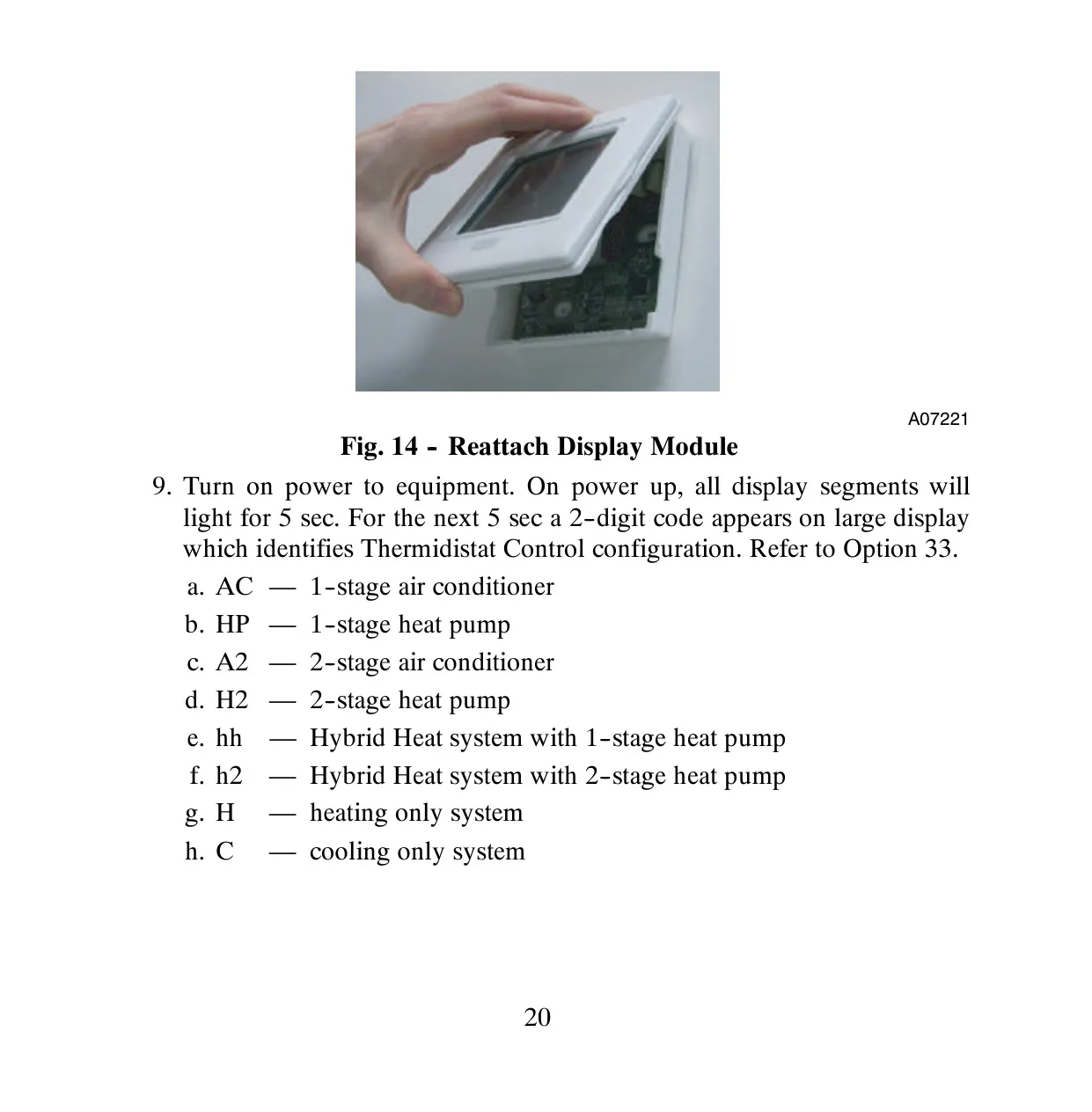 A07221

Fig. 14 - Reattach Display Module

9. Turn on power to equipment. On power up, all display segments will light for 5 sec. For the next 5 sec a 2-digit code appears on large display which identifies Thermidistat Control configuration. Refer to Option 33.

a. AC — 1-stage air conditioner
b. HP — 1-stage heat pump
c. A2 — 2-stage air conditioner
d. H2 — 2-stage heat pump
e. hh — Hybrid Heat system with 1-stage heat pump
f. h2 — Hybrid Heat system with 2-stage heat pump
g. H — heating only system
h. C — cooling only system

20